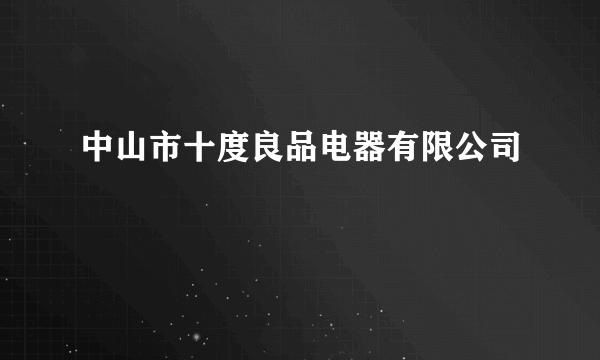 中山市十度良品电器有限公司